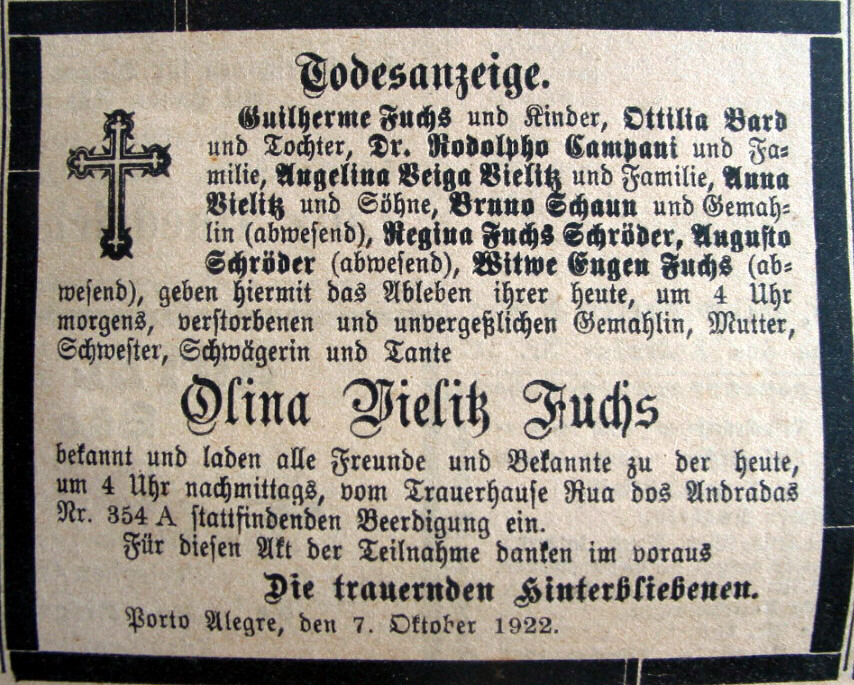 Todesanzeige.

Guilherme Fuchs und Kinder, Ottilia Bard und Tochter, Dr. Rodolpho Campani und Familie, Angelina Veiga Vielitz und Familie, Anna Vielitz und Söhne, Bruno Schaun und Gemahlin (abwesend), Regina Fuchs Schröder, Augusto Schröder (abwesend), Witwe Eugen Fuchs (abwesend), geben hiermit das Ableben ihrer heute, um 4 Uhr morgens, verstorbenen und unvergeßlichen Gemahlin, Mutter, Schwester, Schwägerin und Tante

Olina Vielitz Fuchs

bekannt und laden alle Freunde und Bekannte zu der heute, um 4 Uhr nachmittags, vom Trauerhause Rua dos Andradas Nr. 354 A stattfindenden Beerdigung ein.

Für diesen Akt der Teilnahme danken im voraus

Die trauernden Hinterbliebenen.

Porto Alegre, den 7. Oktober 1922.